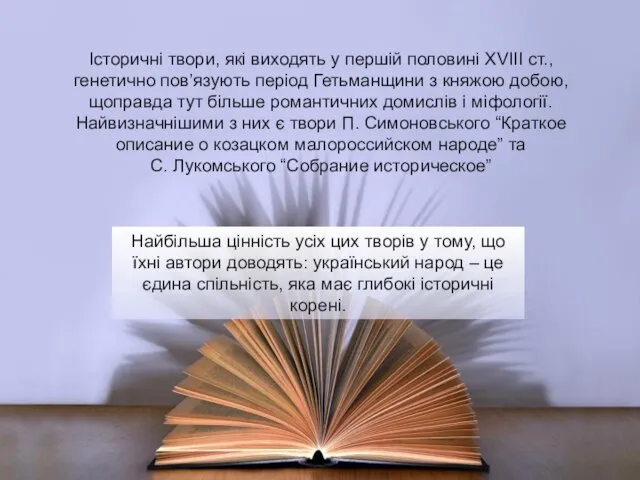 Історичні твори, які виходять у першій половині XVIII ст., генетично пов’язують період Гетьманщини з княжою добою, щоправда тут більше романтичних домислів і міфології. Найвизначнішими з них є твори П. Симоновського “Краткое описание о козацком малороссийском народе” та С. Лукомського “Собрание историческое”

Найбільша цінність усіх цих творів у тому, що їхні автори доводять: український народ – це єдина спільність, яка має глибокі історичні корені.